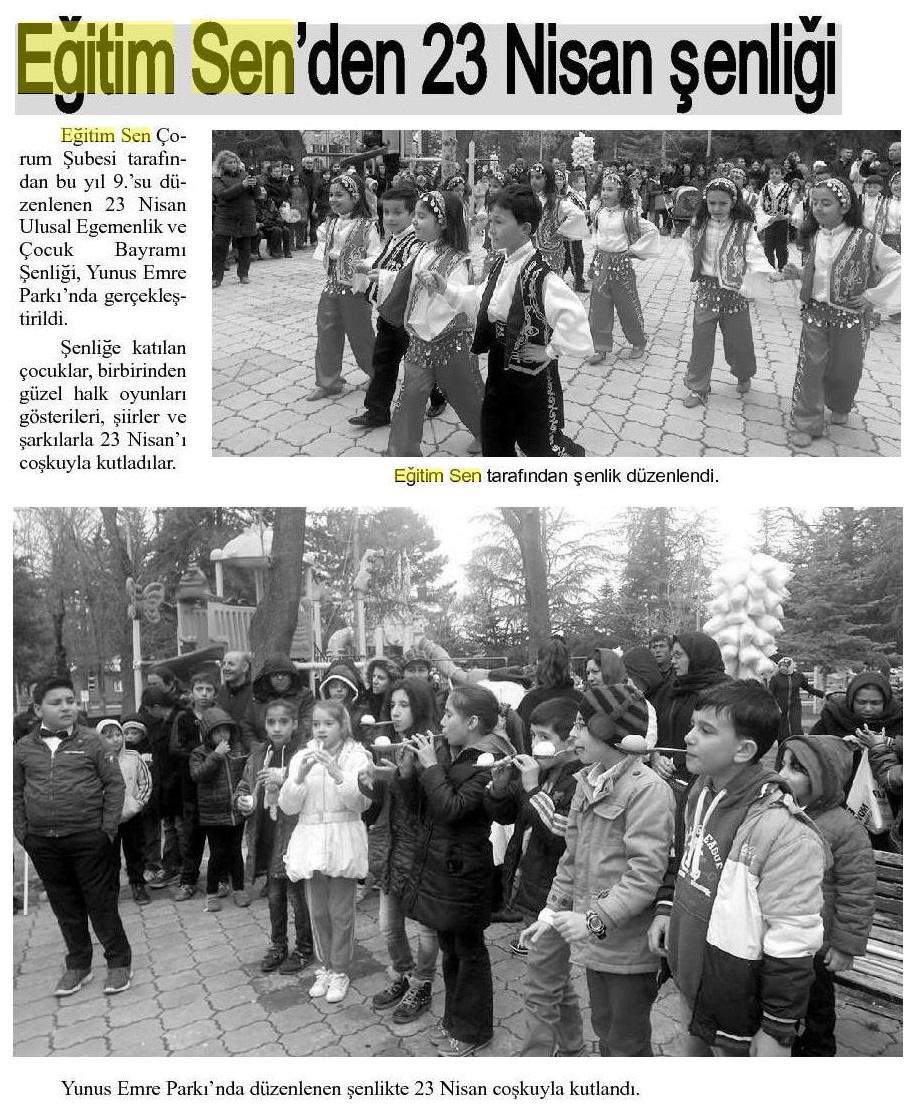 Eğitim Sen'den 23 Nisan şenliği

Eğitim Sen Çorum Şubesi tarafından bu yıl 9.'su düzenlenen 23 Nisan Ulusal Egemenlik ve Çocuk Bayramı Şenliği, Yunus Emre Parkı'nda gerçekleştirildi.

Şenliğe katılan çocuklar, birbirinden güzel halk oyunları gösterileri, şiirler ve şarkılarla 23 Nisan'ı coşkuyla kutladılar.

Eğitim Sen tarafından şenlik düzenlendi.

Yunus Emre Parkı'nda düzenlenen şenlikte 23 Nisan coşkuyla kutlandı.